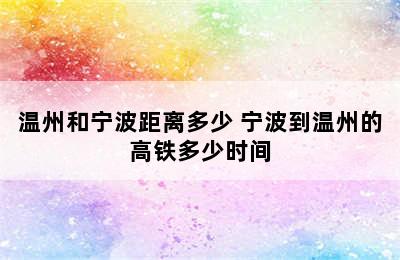 温州和宁波距离多少 宁波到温州的高铁多少时间